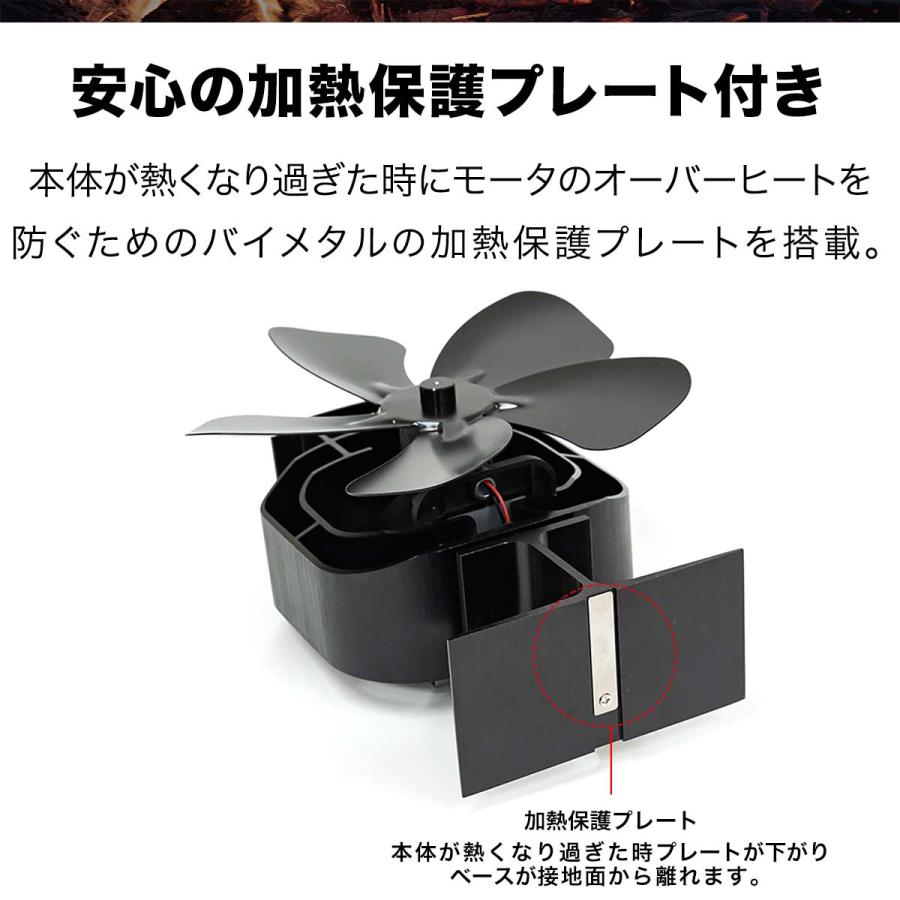 安心の加熱保護プレート付き

本体が熱くなり過ぎた時にモータのオーバーヒートを防ぐためのバイメタルの加熱保護プレートを搭載。

加熱保護プレート
本体が熱くなり過ぎた時プレートが下がりベースが接地面から離れます。